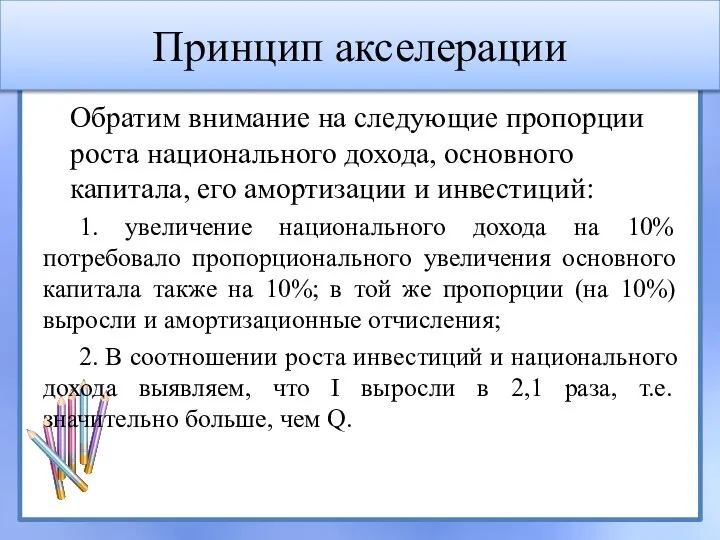 Принцип акселерации

Обратим внимание на следующие пропорции роста национального дохода, основного капитала, его амортизации и инвестиций:

1. увеличение национального дохода на 10% потребовало пропорционального увеличения основного капитала также на 10%; в той же пропорции (на 10%) выросли и амортизационные отчисления;

2. В соотношении роста инвестиций и национального дохода выявляем, что I выросли в 2,1 раза, т.е. значительно больше, чем Q.